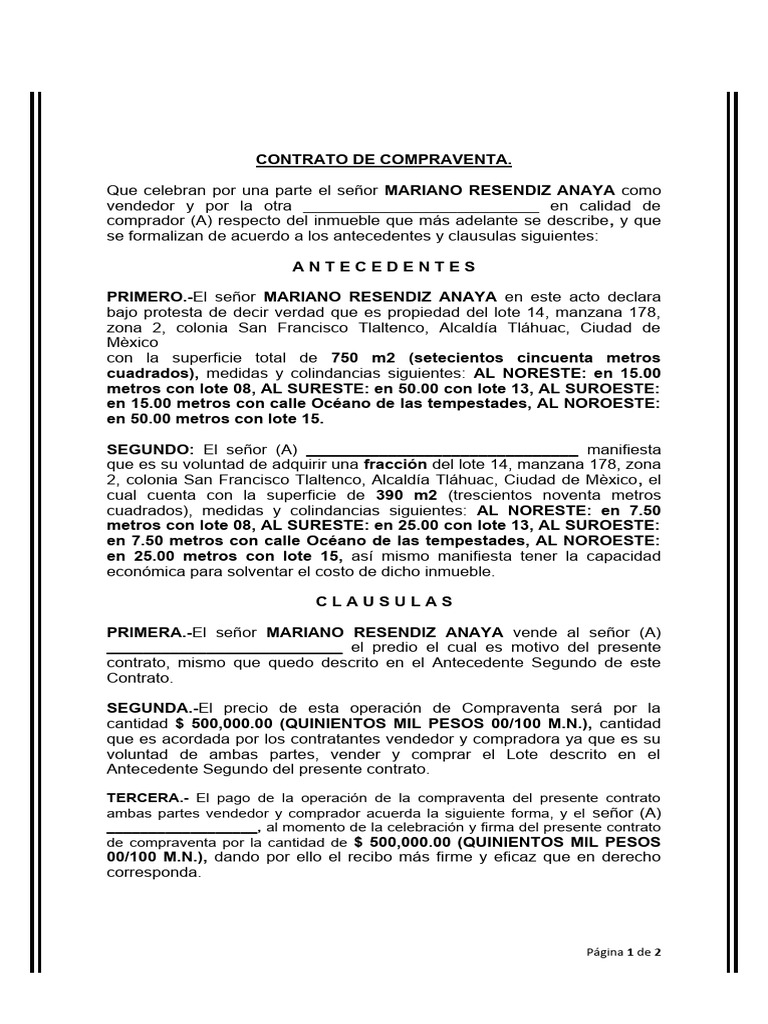 CONTRATO DE COMPRAVENTA.

Que celebran por una parte el señor MARIANO RESENDIZ ANAYA como vendedor y por la otra ____________________________ en calidad de comprador (A) respecto del inmueble que más adelante se describe, y que se formalizan de acuerdo a los antecedentes y clausulas siguientes:

A N T E C E D E N T E S

PRIMERO.-El señor MARIANO RESENDIZ ANAYA en este acto declara bajo protesta de decir verdad que es propiedad del lote 14, manzana 178, zona 2, colonia San Francisco Tlaltenco, Alcaldía Tláhuac, Ciudad de Mèxico
con la superficie total de 750 m2 (setecientos cincuenta metros cuadrados), medidas y colindancias siguientes: AL NORESTE: en 15.00 metros con lote 08, AL SURESTE: en 50.00 con lote 13, AL SUROESTE: en 15.00 metros con calle Océano de las tempestades, AL NOROESTE: en 50.00 metros con lote 15.

SEGUNDO: El señor (A) ______________________________ manifiesta que es su voluntad de adquirir una fracción del lote 14, manzana 178, zona 2, colonia San Francisco Tlaltenco, Alcaldía Tláhuac, Ciudad de Mèxico, el cual cuenta con la superficie de 390 m2 (trescientos noventa metros cuadrados), medidas y colindancias siguientes: AL NORESTE: en 7.50 metros con lote 08, AL SURESTE: en 25.00 con lote 13, AL SUROESTE: en 7.50 metros con calle Océano de las tempestades, AL NOROESTE: en 25.00 metros con lote 15, así mismo manifiesta tener la capacidad económica para solventar el costo de dicho inmueble.

C L A U S U L A S

PRIMERA.-El señor MARIANO RESENDIZ ANAYA vende al señor (A) ____________________________ el predio el cual es motivo del presente contrato, mismo que quedo descrito en el Antecedente Segundo de este Contrato.

SEGUNDA.-El precio de esta operación de Compraventa será por la cantidad $ 500,000.00 (QUINIENTOS MIL PESOS 00/100 M.N.), cantidad que es acordada por los contratantes vendedor y compradora ya que es su voluntad de ambas partes, vender y comprar el Lote descrito en el Antecedente Segundo del presente contrato.

TERCERA.- El pago de la operación de la compraventa del presente contrato ambas partes vendedor y comprador acuerda la siguiente forma, y el señor (A) __________________, al momento de la celebración y firma del presente contrato de compraventa por la cantidad de $ 500,000.00 (QUINIENTOS MIL PESOS 00/100 M.N.), dando por ello el recibo más firme y eficaz que en derecho corresponda.

Página 1 de 2